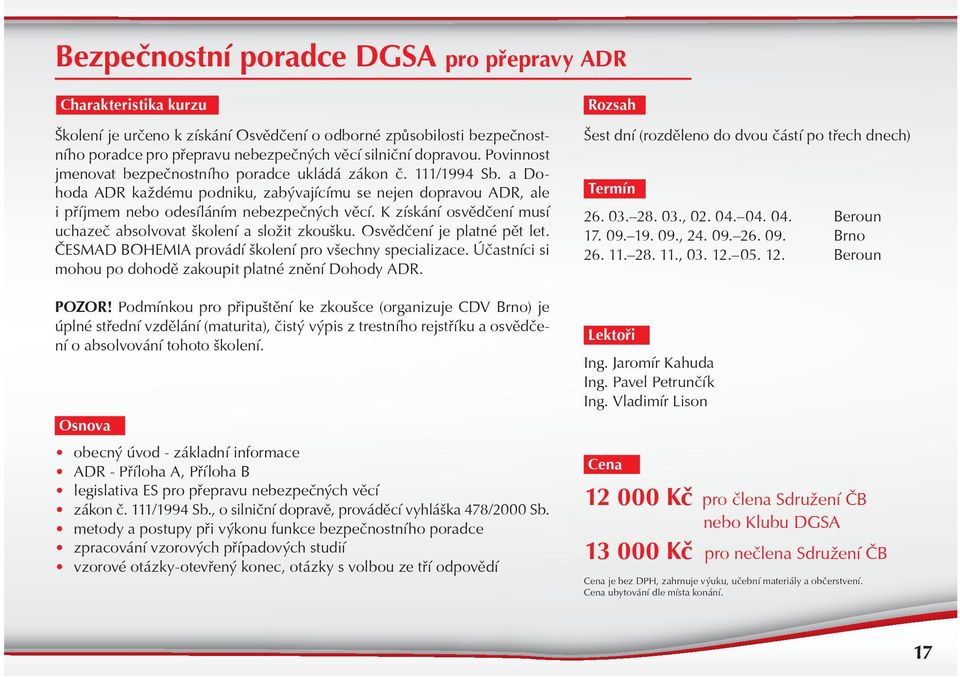 Bezpečnostní poradce DGSA pro přepravy ADR

Charakteristika kurzu

Školení je určeno k získání Osvědčení o odborné způsobilosti bezpečnostního poradce pro přepravu nebezpečných věcí silniční dopravou. Povinnost jmenovat bezpečnostního poradce ukládá zákon č. 111/1994 Sb. a Dohoda ADR každému podniku, zabývajícímu se nejen dopravou ADR, ale i příjmem nebo odesíláním nebezpečných věcí. K získání osvědčení musí uchazeč absolvovat školení a složit zkoušku. Osvědčení je platné pět let. ČESMAD BOHEMIA provádí školení pro všechny specializace. Účastníci si mohou po dohodě zakoupit platné znění Dohody ADR.

POZOR! Podmínkou pro připuštění ke zkoušce (organizuje CDV Brno) je úplné střední vzdělání (maturita), čistý výpis z trestního rejstříku a osvědčení o absolvování tohoto školení.

Osnova

• obecný úvod - základní informace
• ADR - Příloha A, Příloha B
• legislativa ES pro přepravu nebezpečných věcí
• zákon č. 111/1994 Sb., o silniční dopravě, prováděcí vyhláška 478/2000 Sb.
• metody a postupy při výkonu funkce bezpečnostního poradce
• zpracování vzorových případových studií
• vzorové otázky-otevřený konec, otázky s volbou ze tří odpovědí

Rozsah

Šest dní (rozděleno do dvou částí po třech dnech)

Termín

| | |
|---|---|
| 26. 03.–28. 03., 02. 04.–04. 04. | Beroun |
| 17. 09.–19. 09., 24. 09.–26. 09. | Brno |
| 26. 11.–28. 11., 03. 12.–05. 12. | Beroun |

Lektoři

Ing. Jaromír Kahuda
Ing. Pavel Petrunčík
Ing. Vladimír Lison

Cena

12 000 Kč pro člena Sdružení ČB nebo Klubu DGSA
13 000 Kč pro nečlena Sdružení ČB

Cena je bez DPH, zahrnuje výuku, učební materiály a občerstvení. Cena ubytování dle místa konání.

17